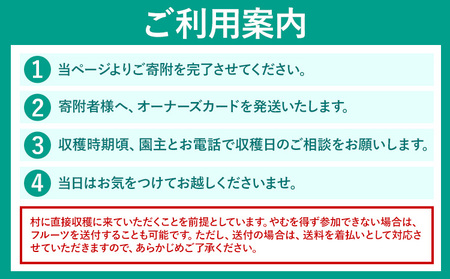 ご利用案内

1 当ページよりご寄附を完了させてください。

2 寄附者様へ、オーナーズカードを発送いたします。

3 収穫時期頃、園主とお電話で収穫日のご相談をお願いします。

4 当日はお気をつけてお越しくださいませ。

村に直接収穫に来ていただくことを前提としています。やむを得ず参加できない場合は、フルーツを送付することも可能です。ただし、送付の場合は、送料を着払いとして対応させていただきますので、あらかじめご了承ください。